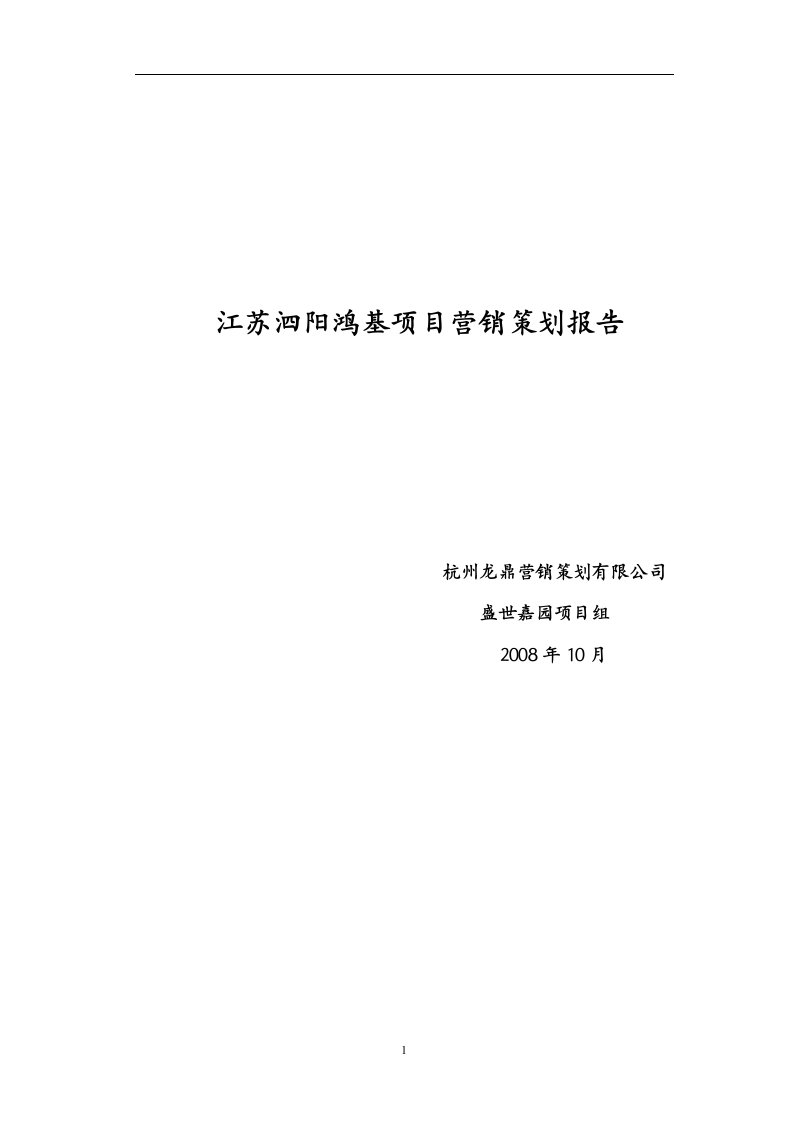 江苏泗阳鸿基项目营销策划报告

杭州龙鼎营销策划有限公司

盛世嘉园项目组

2008 年 10 月

1